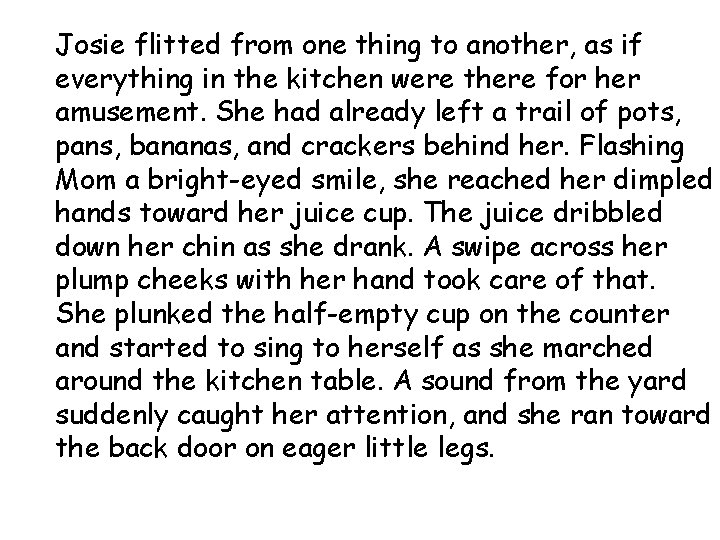 Josie flitted from one thing to another, as if everything in the kitchen were there for her amusement. She had already left a trail of pots, pans, bananas, and crackers behind her. Flashing Mom a bright-eyed smile, she reached her dimpled hands toward her juice cup. The juice dribbled down her chin as she drank. A swipe across her plump cheeks with her hand took care of that. She plunked the half-empty cup on the counter and started to sing to herself as she marched around the kitchen table. A sound from the yard suddenly caught her attention, and she ran toward the back door on eager little legs.